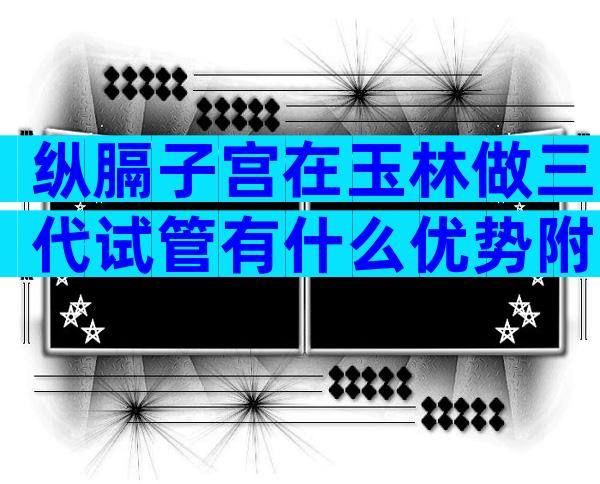 纵膈子宫在玉林做三代试管有什么优势附